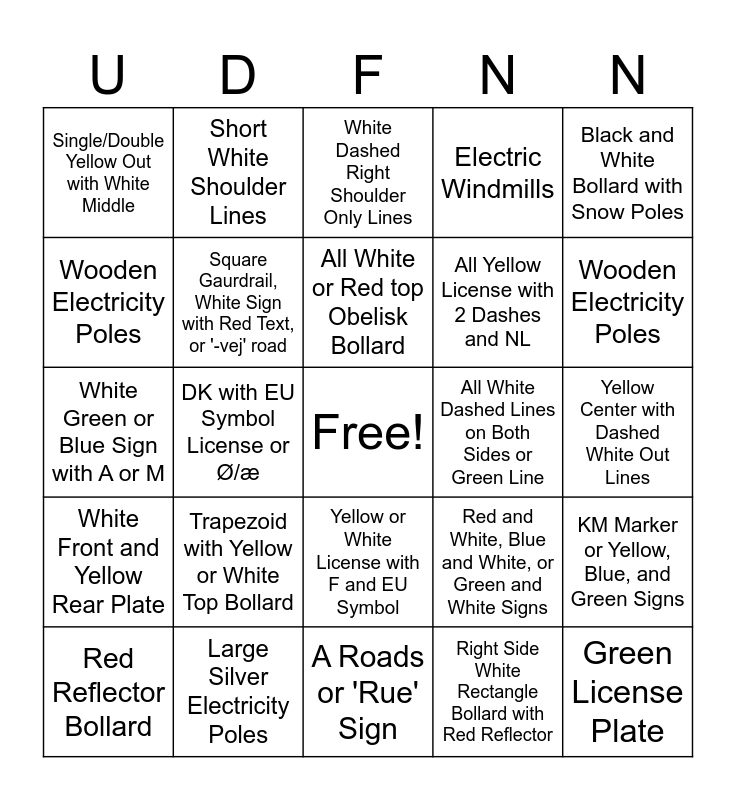 | U | D | F | N | N |
|---|---|---|---|---|
| Single/Double Yellow Out with White Middle | Short White Shoulder Lines | White Dashed Right Shoulder Only Lines | Electric Windmills | Black and White Bollard with Snow Poles |
| Wooden Electricity Poles | Square Gaurdrail, White Sign with Red Text, or '-vej' road | All White or Red top Obelisk Bollard | All Yellow License with 2 Dashes and NL | Wooden Electricity Poles |
| White Green or Blue Sign with A or M | DK with EU Symbol License or Ø/æ | Free! | All White Dashed Lines on Both Sides or Green Line | Yellow Center with Dashed White Out Lines |
| White Front and Yellow Rear Plate | Trapezoid with Yellow or White Top Bollard | Yellow or White License with F and EU Symbol | Red and White, Blue and White, or Green and White Signs | KM Marker or Yellow, Blue, and Green Signs |
| Red Reflector Bollard | Large Silver Electricity Poles | A Roads or 'Rue' Sign | Right Side White Rectangle Bollard with Red Reflector | Green License Plate |